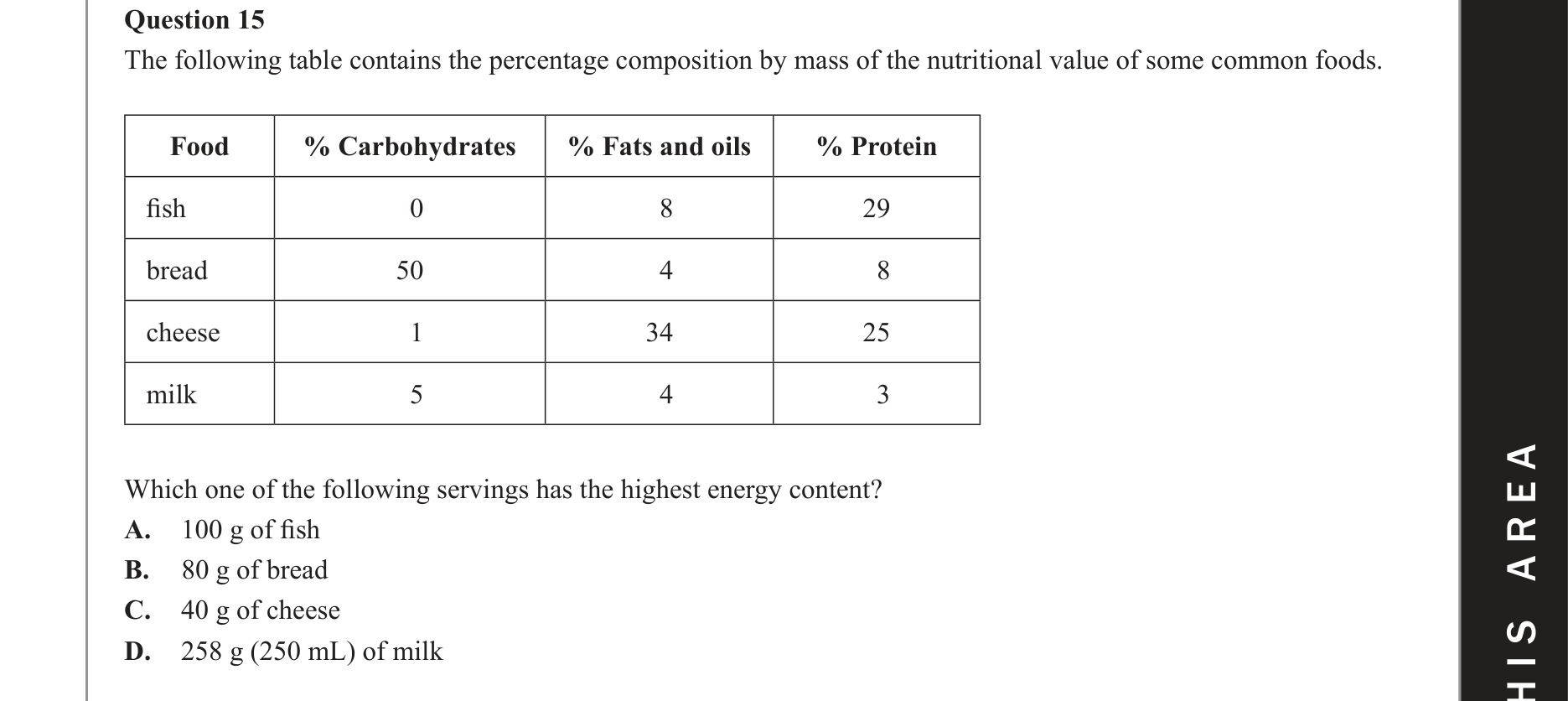 Question 15
The following table contains the percentage composition by mass of the nutritional value of some common foods.

| Food | % Carbohydrates | % Fats and oils | % Protein |
|---|---|---|---|
| fish | 0 | 8 | 29 |
| bread | 50 | 4 | 8 |
| cheese | 1 | 34 | 25 |
| milk | 5 | 4 | 3 |

Which one of the following servings has the highest energy content?
A. 100 g of fish
B. 80 g of bread
C. 40 g of cheese
D. 258 g (250 mL) of milk

HIS AREA